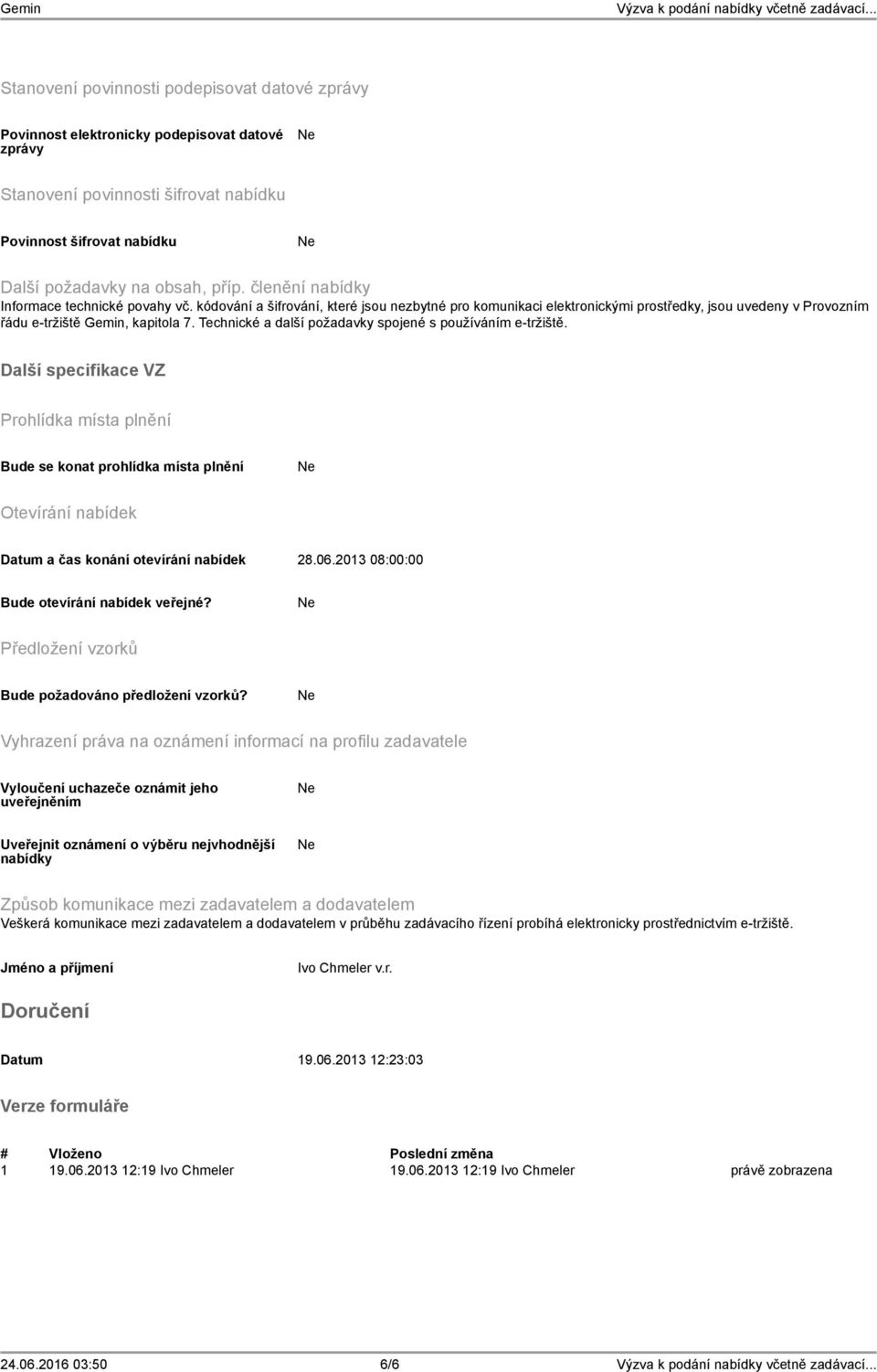 Gemin Výzva k podání nabídky včetně zadávací...

Stanovení povinnosti podepisovat datové zprávy

Povinnost elektronicky podepisovat datové zprávy Ne

Stanovení povinnosti šifrovat nabídku

Povinnost šifrovat nabídku Ne

Další požadavky na obsah, příp. členění nabídky
Informace technické povahy vč. kódování a šifrování, které jsou nezbytné pro komunikaci elektronickými prostředky, jsou uvedeny v Provozním řádu e-tržiště Gemin, kapitola 7. Technické a další požadavky spojené s používáním e-tržiště.

Další specifikace VZ

Prohlídka místa plnění

Bude se konat prohlídka místa plnění Ne

Otevírání nabídek

Datum a čas konání otevírání nabídek 28.06.2013 08:00:00

Bude otevírání nabídek veřejné? Ne

Předložení vzorků

Bude požadováno předložení vzorků? Ne

Vyhrazení práva na oznámení informací na profilu zadavatele

Vyloučení uchazeče oznámit jeho uveřejněním Ne

Uveřejnit oznámení o výběru nejvhodnější nabídky Ne

Způsob komunikace mezi zadavatelem a dodavatelem
Veškerá komunikace mezi zadavatelem a dodavatelem v průběhu zadávacího řízení probíhá elektronicky prostřednictvím e-tržiště.

Jméno a příjmení Ivo Chmeler v.r.

Doručení

Datum 19.06.2013 12:23:03

Verze formuláře

| # | Vloženo | Poslední změna | |
|---|---|---|---|
| 1 | 19.06.2013 12:19 Ivo Chmeler | 19.06.2013 12:19 Ivo Chmeler | právě zobrazena |

24.06.2016 03:50 6/6 Výzva k podání nabídky včetně zadávací...